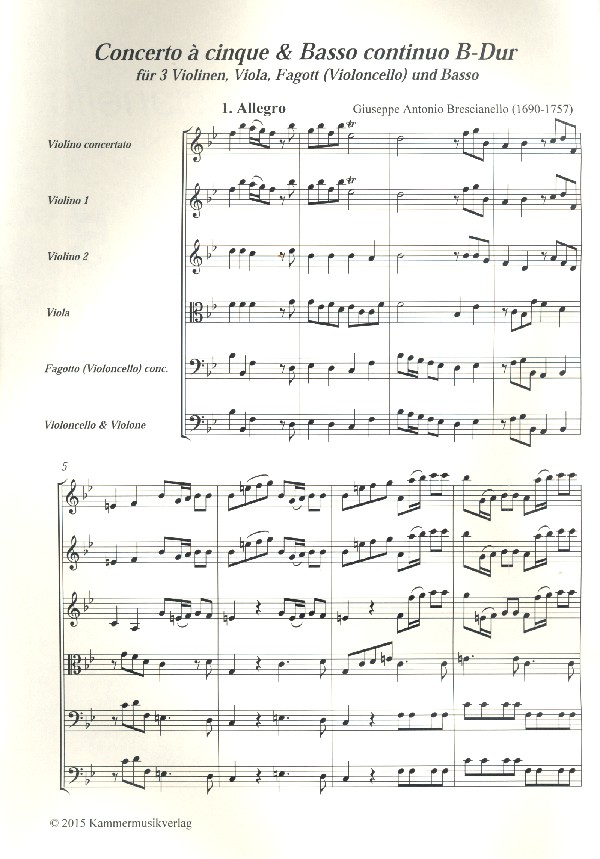 Concerto à cinque & Basso continuo B-Dur
für 3 Violinen, Viola, Fagott (Violoncello) und Basso

1. Allegro

Giuseppe Antonio Brescianello (1690-1757)

Violino concertato

Violino 1

Violino 2

Viola

Fagotto (Violoncello) conc.

Violoncello & Violone

tr

tr

5

© 2015 Kammermusikverlag